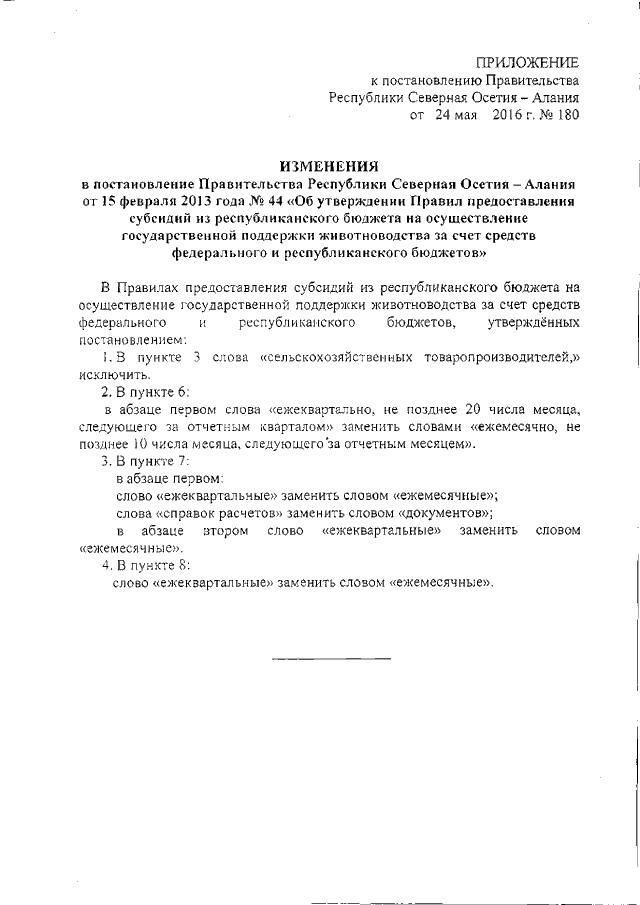 ПРИЛОЖЕНИЕ
к постановлению Правительства
Республики Северная Осетия – Алания
от 24 мая 2016 г. № 180

ИЗМЕНЕНИЯ
в постановление Правительства Республики Северная Осетия – Алания от 15 февраля 2013 года № 44 «Об утверждении Правил предоставления субсидий из республиканского бюджета на осуществление государственной поддержки животноводства за счет средств федерального и республиканского бюджетов»

В Правилах предоставления субсидий из республиканского бюджета на осуществление государственной поддержки животноводства за счет средств федерального и республиканского бюджетов, утверждённых постановлением:

1. В пункте 3 слова «сельскохозяйственных товаропроизводителей,» исключить.

2. В пункте 6:

в абзаце первом слова «ежеквартально, не позднее 20 числа месяца, следующего за отчетным кварталом» заменить словами «ежемесячно, не позднее 10 числа месяца, следующего за отчетным месяцем».

3. В пункте 7:

в абзаце первом:

слово «ежеквартальные» заменить словом «ежемесячные»;

слова «справок расчетов» заменить словом «документов»;

в абзаце втором слово «ежеквартальные» заменить словом «ежемесячные».

4. В пункте 8:

слово «ежеквартальные» заменить словом «ежемесячные».